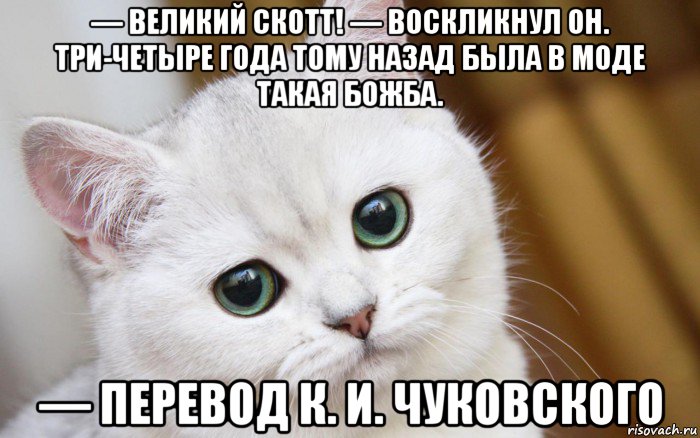 — ВЕЛИКИЙ СКОТТ! — ВОСКЛИКНУЛ ОН. ТРИ-ЧЕТЫРЕ ГОДА ТОМУ НАЗАД БЫЛА В МОДЕ ТАКАЯ БОЖБА.

— ПЕРЕВОД К. И. ЧУКОВСКОГО

risovach.ru